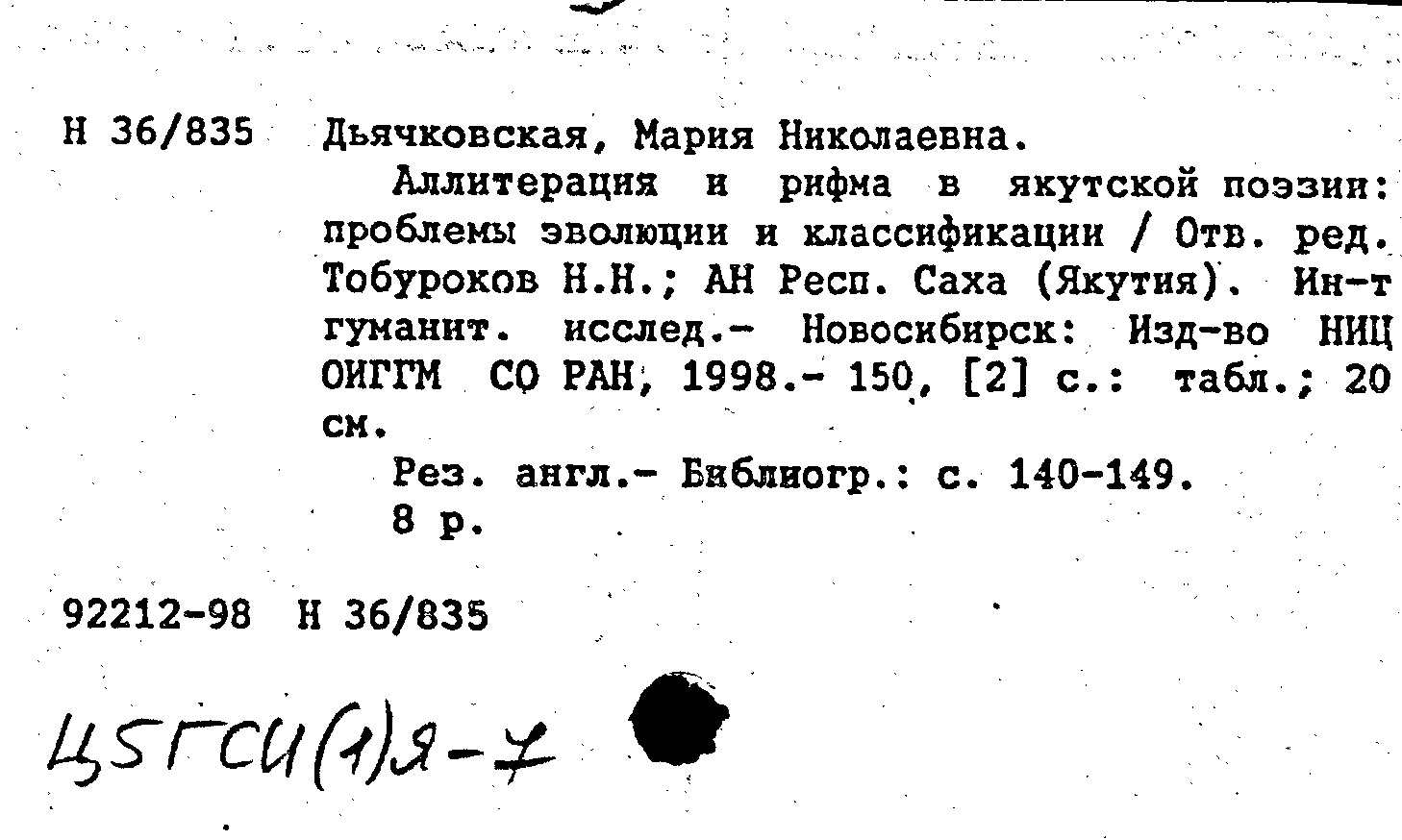 Н 36/835 Дьячковская, Мария Николаевна.

Аллитерация и рифма в якутской поэзии: проблемы эволюции и классификации / Отв. ред. Тобуроков Н.Н.; АН Респ. Саха (Якутия). Ин-т гуманит. исслед.- Новосибирск: Изд-во НИЦ ОИГГМ СО РАН, 1998.- 150, [2] с.: табл.; 20 см.

Рез. англ.- Библиогр.: с. 140-149.
8 р.

92212-98 Н 36/835

Ц5ГСИ(1)Я-7